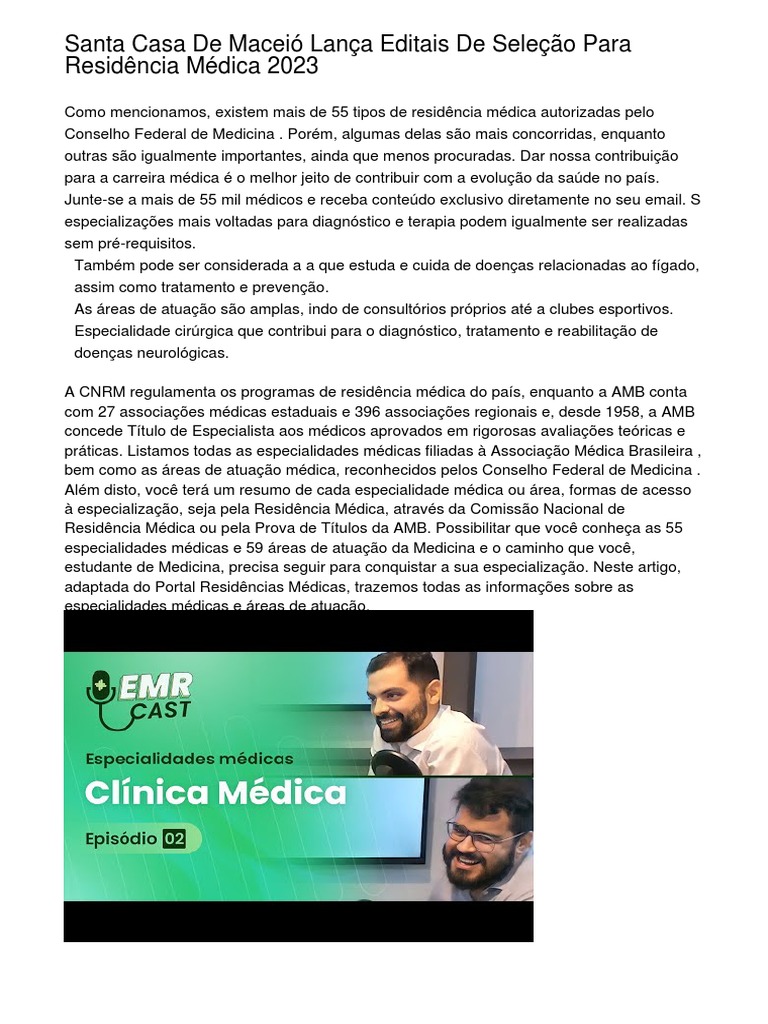 Santa Casa De Maceió Lança Editais De Seleção Para Residência Médica 2023

Como mencionamos, existem mais de 55 tipos de residência médica autorizadas pelo Conselho Federal de Medicina . Porém, algumas delas são mais concorridas, enquanto outras são igualmente importantes, ainda que menos procuradas. Dar nossa contribuição para a carreira médica é o melhor jeito de contribuir com a evolução da saúde no país. Junte-se a mais de 55 mil médicos e receba conteúdo exclusivo diretamente no seu email. S especializações mais voltadas para diagnóstico e terapia podem igualmente ser realizadas sem pré-requisitos.

Também pode ser considerada a a que estuda e cuida de doenças relacionadas ao fígado, assim como tratamento e prevenção.

As áreas de atuação são amplas, indo de consultórios próprios até a clubes esportivos.

Especialidade cirúrgica que contribui para o diagnóstico, tratamento e reabilitação de doenças neurológicas.

A CNRM regulamenta os programas de residência médica do país, enquanto a AMB conta com 27 associações médicas estaduais e 396 associações regionais e, desde 1958, a AMB concede Título de Especialista aos médicos aprovados em rigorosas avaliações teóricas e práticas. Listamos todas as especialidades médicas filiadas à Associação Médica Brasileira , bem como as áreas de atuação médica, reconhecidos pelos Conselho Federal de Medicina . Além disto, você terá um resumo de cada especialidade médica ou área, formas de acesso à especialização, seja pela Residência Médica, através da Comissão Nacional de Residência Médica ou pela Prova de Títulos da AMB. Possibilitar que você conheça as 55 especialidades médicas e 59 áreas de atuação da Medicina e o caminho que você, estudante de Medicina, precisa seguir para conquistar a sua especialização. Neste artigo, adaptada do Portal Residências Médicas, trazemos todas as informações sobre as especialidades médicas e áreas de atuação.

EMR CAST

Especialidades médicas

Clínica Médica

Episódio 02